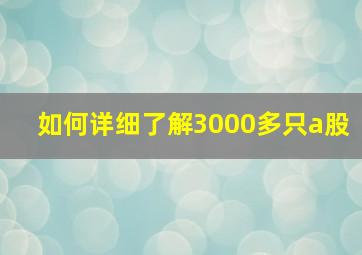 如何详细了解3000多只a股